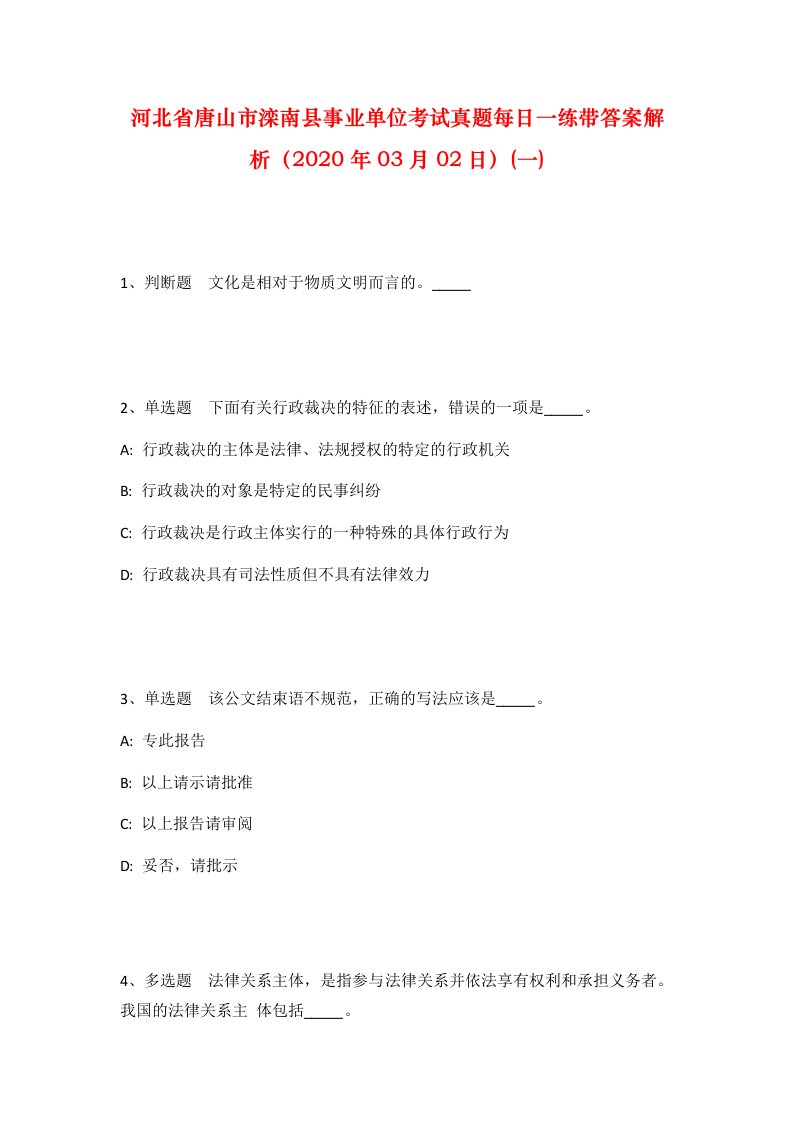 河北省唐山市滦南县事业单位考试真题每日一练带答案解析（2020年03月02日）(一)

1、判断题　文化是相对于物质文明而言的。_____

2、单选题　下面有关行政裁决的特征的表述，错误的一项是_____。

A: 行政裁决的主体是法律、法规授权的特定的行政机关

B: 行政裁决的对象是特定的民事纠纷

C: 行政裁决是行政主体实行的一种特殊的具体行政行为

D: 行政裁决具有司法性质但不具有法律效力

3、单选题　该公文结束语不规范，正确的写法应该是_____。

A: 专此报告

B: 以上请示请批准

C: 以上报告请审阅

D: 妥否，请批示

4、多选题　法律关系主体，是指参与法律关系并依法享有权利和承担义务者。我国的法律关系主 体包括_____。